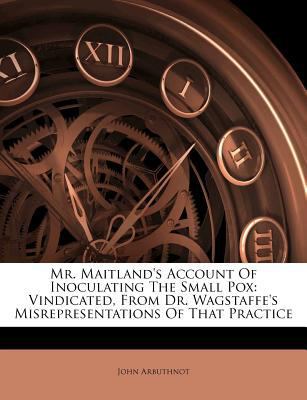 XI XII I II III

Mr. Maitland's Account Of Inoculating The Small Pox: Vindicated, From Dr. Wagstaffe's Misrepresentations Of That Practice

John Arbuthnot